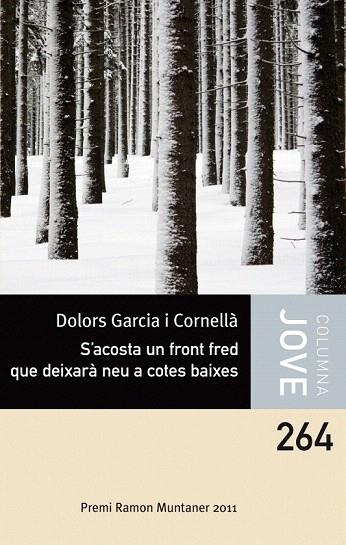 Dolors Garcia i Cornellà

S'acosta un front fred que deixarà neu a cotes baixes

COLUMNA JOVE

264

Premi Ramon Muntaner 2011